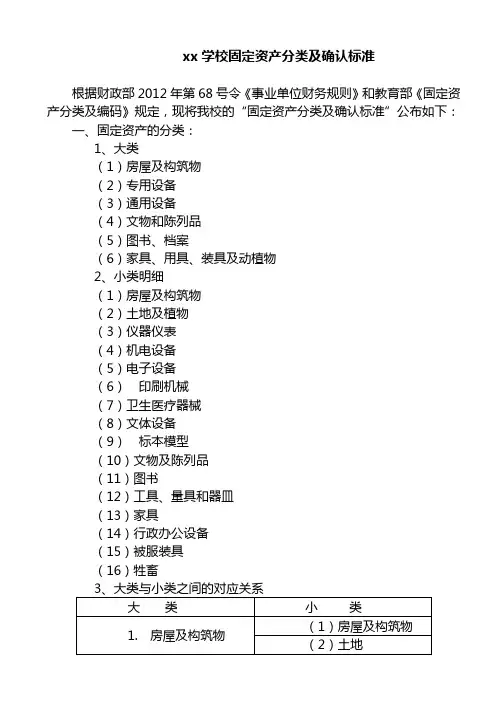 xx 学校固定资产分类及确认标准

根据财政部 2012 年第 68 号令《事业单位财务规则》和教育部《固定资产分类及编码》规定，现将我校的“固定资产分类及确认标准”公布如下：

一、固定资产的分类：

1、大类

（1）房屋及构筑物

（2）专用设备

（3）通用设备

（4）文物和陈列品

（5）图书、档案

（6）家具、用具、装具及动植物

2、小类明细

（1）房屋及构筑物

（2）土地及植物

（3）仪器仪表

（4）机电设备

（5）电子设备

（6） 印刷机械

（7）卫生医疗器械

（8）文体设备

（9） 标本模型

（10）文物及陈列品

（11）图书

（12）工具、量具和器皿

（13）家具

（14）行政办公设备

（15）被服装具

（16）牲畜

3、大类与小类之间的对应关系

| 大 类 | 小 类 |
|---|---|
| 1. 房屋及构筑物 | （1）房屋及构筑物 |
| | （2）土地 |